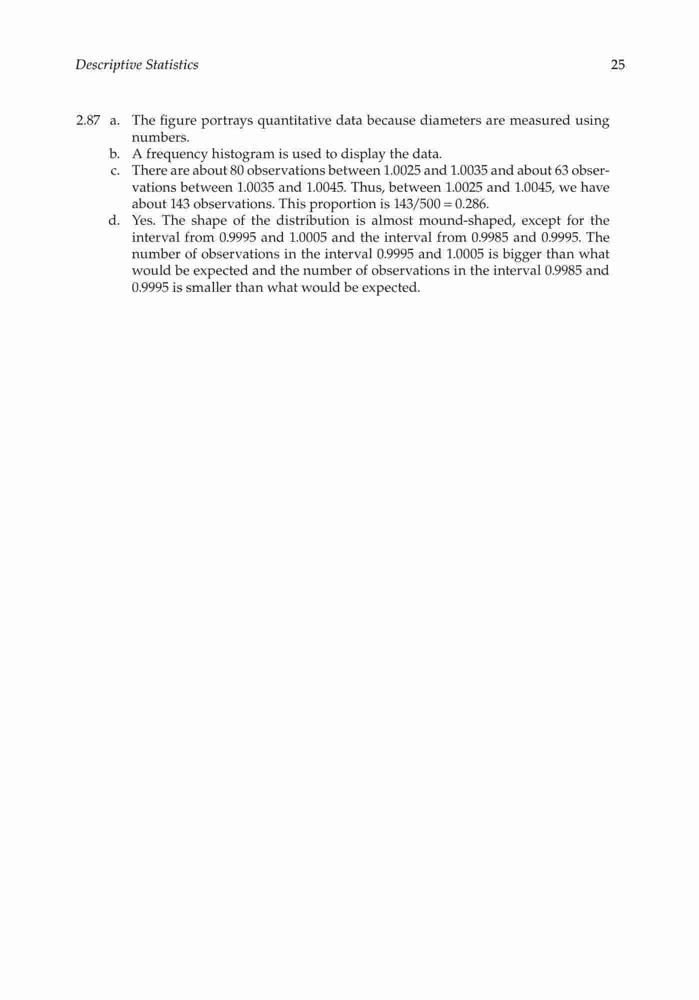 Descriptive Statistics 25

2.87 a. The figure portrays quantitative data because diameters are measured using numbers.

b. A frequency histogram is used to display the data.

c. There are about 80 observations between 1.0025 and 1.0035 and about 63 observations between 1.0035 and 1.0045. Thus, between 1.0025 and 1.0045, we have about 143 observations. This proportion is $143/500 = 0.286$.

d. Yes. The shape of the distribution is almost mound-shaped, except for the interval from 0.9995 and 1.0005 and the interval from 0.9985 and 0.9995. The number of observations in the interval 0.9995 and 1.0005 is bigger than what would be expected and the number of observations in the interval 0.9985 and 0.9995 is smaller than what would be expected.